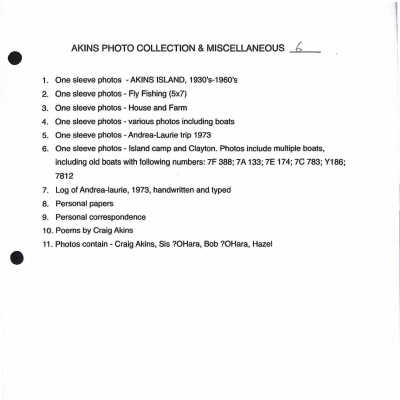 AKINS PHOTO COLLECTION & MISCELLANEOUS 6

1. One sleeve photos - AKINS ISLAND, 1930's-1960's
2. One sleeve photos - Fly Fishing (5x7)
3. One sleeve photos - House and Farm
4. One sleeve photos - various photos including boats
5. One sleeve photos - Andrea-Laurie trip 1973
6. One sleeve photos - Island camp and Clayton. Photos include multiple boats, including old boats with following numbers: 7F 388; 7A 133; 7E 174; 7C 783; Y186; 7812
7. Log of Andrea-laurie, 1973, handwritten and typed
8. Personal papers
9. Personal correspondence
10. Poems by Craig Akins
11. Photos contain - Craig Akins, Sis ?OHara, Bob ?OHara, Hazel